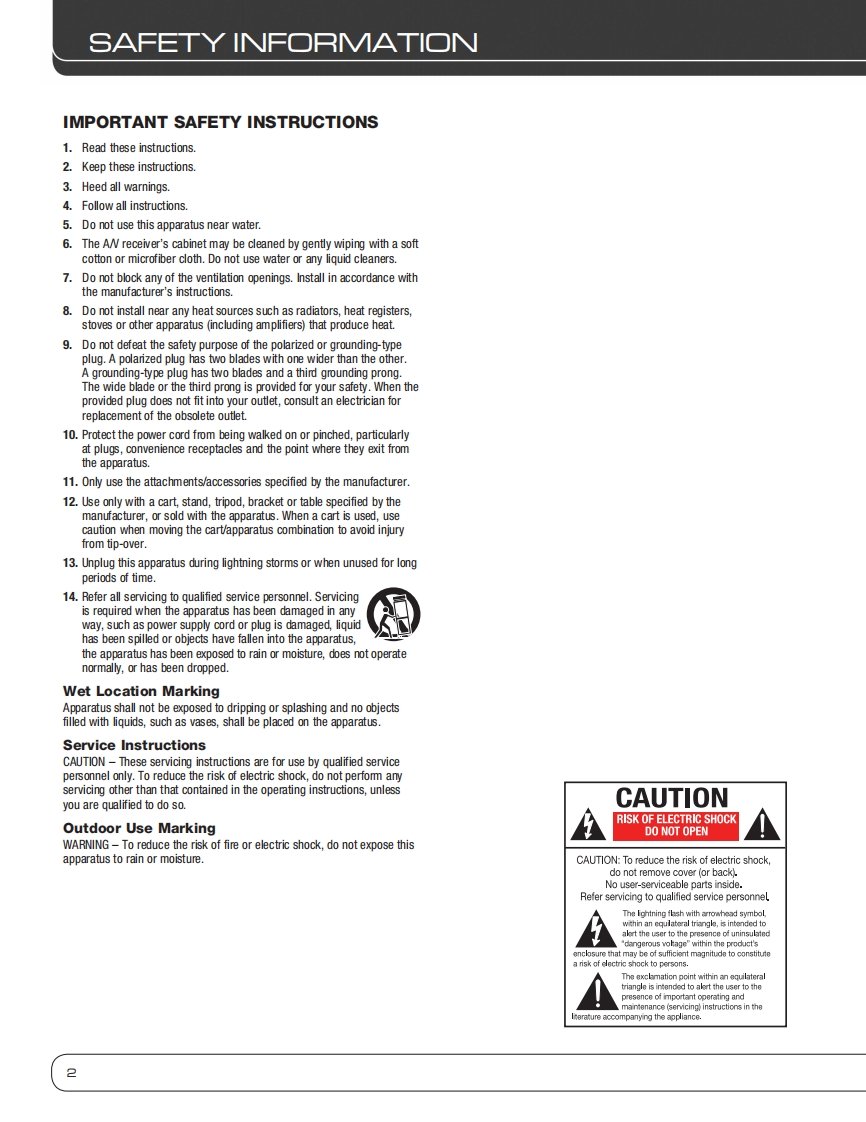 SAFETY INFORMATION

IMPORTANT SAFETY INSTRUCTIONS

1. Read these instructions.
2. Keep these instructions.
3. Heed all warnings.
4. Follow all instructions.
5. Do not use this apparatus near water.
6. The A/V receiver's cabinet may be cleaned by gently wiping with a soft cotton or microfiber cloth. Do not use water or any liquid cleaners.
7. Do not block any of the ventilation openings. Install in accordance with the manufacturer's instructions.
8. Do not install near any heat sources such as radiators, heat registers, stoves or other apparatus (including amplifiers) that produce heat.
9. Do not defeat the safety purpose of the polarized or grounding-type plug. A polarized plug has two blades with one wider than the other. A grounding-type plug has two blades and a third grounding prong. The wide blade or the third prong is provided for your safety. When the provided plug does not fit into your outlet, consult an electrician for replacement of the obsolete outlet.
10. Protect the power cord from being walked on or pinched, particularly at plugs, convenience receptacles and the point where they exit from the apparatus.
11. Only use the attachments/accessories specified by the manufacturer.
12. Use only with a cart, stand, tripod, bracket or table specified by the manufacturer, or sold with the apparatus. When a cart is used, use caution when moving the cart/apparatus combination to avoid injury from tip-over.
13. Unplug this apparatus during lightning storms or when unused for long periods of time.
14. Refer all servicing to qualified service personnel. Servicing is required when the apparatus has been damaged in any way, such as power supply cord or plug is damaged, liquid has been spilled or objects have fallen into the apparatus, the apparatus has been exposed to rain or moisture, does not operate normally, or has been dropped.

Wet Location Marking
Apparatus shall not be exposed to dripping or splashing and no objects filled with liquids, such as vases, shall be placed on the apparatus.

Service Instructions
CAUTION – These servicing instructions are for use by qualified service personnel only. To reduce the risk of electric shock, do not perform any servicing other than that contained in the operating instructions, unless you are qualified to do so.

Outdoor Use Marking
WARNING – To reduce the risk of fire or electric shock, do not expose this apparatus to rain or moisture.

CAUTION
RISK OF ELECTRIC SHOCK
DO NOT OPEN

CAUTION: To reduce the risk of electric shock, do not remove cover (or back). No user-serviceable parts inside. Refer servicing to qualified service personnel.

The lightning flash with arrowhead symbol, within an equilateral triangle, is intended to alert the user to the presence of uninsulated "dangerous voltage" within the product's enclosure that may be of sufficient magnitude to constitute a risk of electric shock to persons.

The exclamation point within an equilateral triangle is intended to alert the user to the presence of important operating and maintenance (servicing) instructions in the literature accompanying the appliance.

2